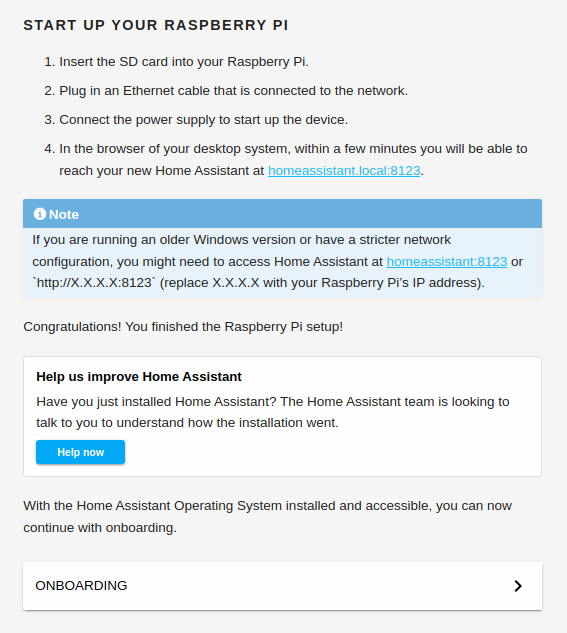 START UP YOUR RASPBERRY PI

1. Insert the SD card into your Raspberry Pi.
2. Plug in an Ethernet cable that is connected to the network.
3. Connect the power supply to start up the device.
4. In the browser of your desktop system, within a few minutes you will be able to reach your new Home Assistant at homeassistant.local:8123.

Note
If you are running an older Windows version or have a stricter network configuration, you might need to access Home Assistant at homeassistant:8123 or `http://X.X.X.X:8123` (replace X.X.X.X with your Raspberry Pi's IP address).

Congratulations! You finished the Raspberry Pi setup!

Help us improve Home Assistant
Have you just installed Home Assistant? The Home Assistant team is looking to talk to you to understand how the installation went.
Help now

With the Home Assistant Operating System installed and accessible, you can now continue with onboarding.

ONBOARDING